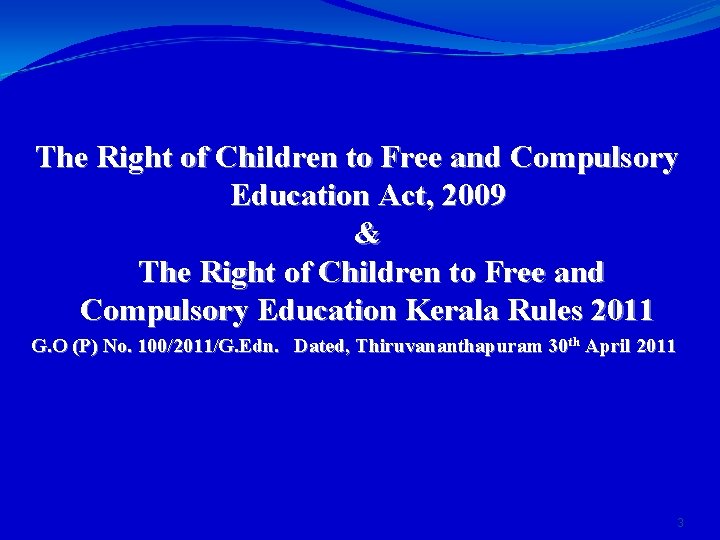 The Right of Children to Free and Compulsory Education Act, 2009

&

The Right of Children to Free and Compulsory Education Kerala Rules 2011

G.O (P) No. 100/2011/G.Edn. Dated, Thiruvananthapuram 30th April 2011

3